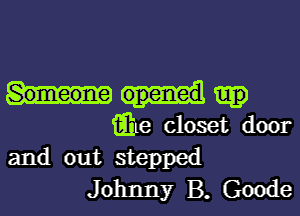 Someone opened up
the closet door
and out stepped
Johnny B. Goode